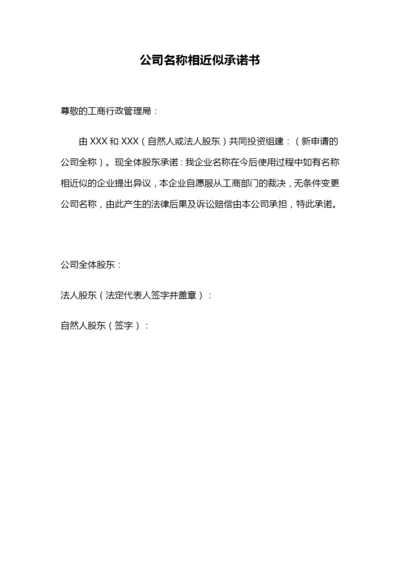 公司名称相近似承诺书

尊敬的工商行政管理局：

由 XXX 和 XXX（自然人或法人股东）共同投资组建：（新申请的公司全称）。现全体股东承诺：我企业名称在今后使用过程中如有名称相近似的企业提出异议，本企业自愿服从工商部门的裁决，无条件变更公司名称，由此产生的法律后果及诉讼赔偿由本公司承担，特此承诺。

公司全体股东：

法人股东（法定代表人签字并盖章）：

自然人股东（签字）：